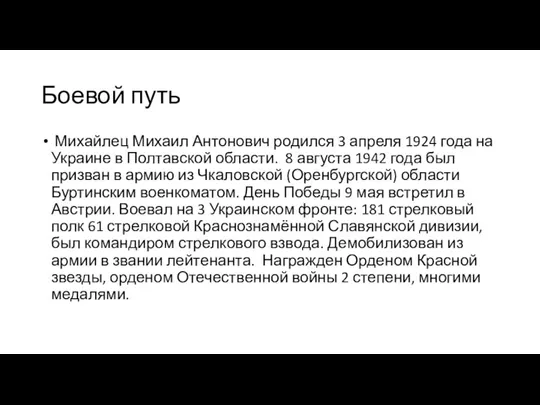 Боевой путь

• Михайлец Михаил Антонович родился 3 апреля 1924 года на Украине в Полтавской области. 8 августа 1942 года был призван в армию из Чкаловской (Оренбургской) области Буртинским военкоматом. День Победы 9 мая встретил в Австрии. Воевал на 3 Украинском фронте: 181 стрелковый полк 61 стрелковой Краснознамённой Славянской дивизии, был командиром стрелкового взвода. Демобилизован из армии в звании лейтенанта. Награжден Орденом Красной звезды, орденом Отечественной войны 2 степени, многими медалями.